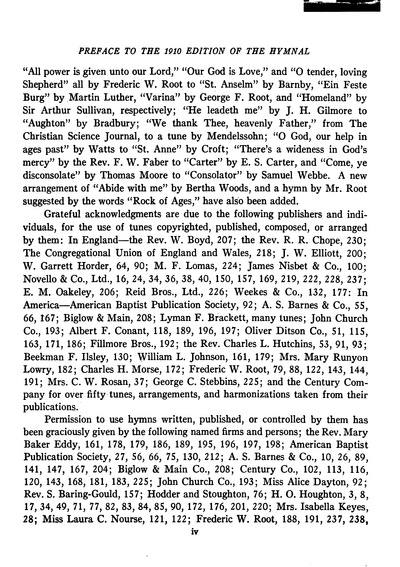 PREFACE TO THE 1910 EDITION OF THE HYMNAL

"All power is given unto our Lord," "Our God is Love," and "O tender, loving Shepherd" all by Frederic W. Root to "St. Anselm" by Barnby, "Ein Feste Burg" by Martin Luther, "Varina" by George F. Root, and "Homeland" by Sir Arthur Sullivan, respectively; "He leadeth me" by J. H. Gilmore to "Aughton" by Bradbury; "We thank Thee, heavenly Father," from The Christian Science Journal, to a tune by Mendelssohn; "O God, our help in ages past" by Watts to "St. Anne" by Croft; "There's a wideness in God's mercy" by the Rev. F. W. Faber to "Carter" by E. S. Carter, and "Come, ye disconsolate" by Thomas Moore to "Consolator" by Samuel Webbe. A new arrangement of "Abide with me" by Bertha Woods, and a hymn by Mr. Root suggested by the words "Rock of Ages," have also been added.

Grateful acknowledgments are due to the following publishers and individuals, for the use of tunes copyrighted, published, composed, or arranged by them: In England—the Rev. W. Boyd, 207; the Rev. R. R. Chope, 230; The Congregational Union of England and Wales, 218; J. W. Elliott, 200; W. Garrett Horder, 64, 90; M. F. Lomas, 224; James Nisbet & Co., 100; Novello & Co., Ltd., 16, 24, 34, 36, 38, 40, 150, 157, 169, 219, 222, 228, 237; E. M. Oakeley, 206; Reid Bros., Ltd., 226; Weekes & Co., 132, 177: In America—American Baptist Publication Society, 92; A. S. Barnes & Co., 55, 66, 167; Biglow & Main, 208; Lyman F. Brackett, many tunes; John Church Co., 193; Albert F. Conant, 118, 189, 196, 197; Oliver Ditson Co., 51, 115, 163, 171, 186; Fillmore Bros., 192; the Rev. Charles L. Hutchins, 53, 91, 93; Beekman F. Ilsley, 130; William L. Johnson, 161, 179; Mrs. Mary Runyon Lowry, 182; Charles H. Morse, 172; Frederic W. Root, 79, 88, 122, 143, 144, 191; Mrs. C. W. Rosan, 37; George C. Stebbins, 225; and the Century Company for over fifty tunes, arrangements, and harmonizations taken from their publications.

Permission to use hymns written, published, or controlled by them has been graciously given by the following named firms and persons; the Rev. Mary Baker Eddy, 161, 178, 179, 186, 189, 195, 196, 197, 198; American Baptist Publication Society, 27, 56, 66, 75, 130, 212; A. S. Barnes & Co., 10, 26, 89, 141, 147, 167, 204; Biglow & Main Co., 208; Century Co., 102, 113, 116, 120, 143, 168, 181, 183, 225; John Church Co., 193; Miss Alice Dayton, 92; Rev. S. Baring-Gould, 157; Hodder and Stoughton, 76; H. O. Houghton, 3, 8, 17, 34, 49, 71, 77, 82, 83, 84, 85, 90, 172, 176, 201, 220; Mrs. Isabella Keyes, 28; Miss Laura C. Nourse, 121, 122; Frederic W. Root, 188, 191, 237, 238,

iv